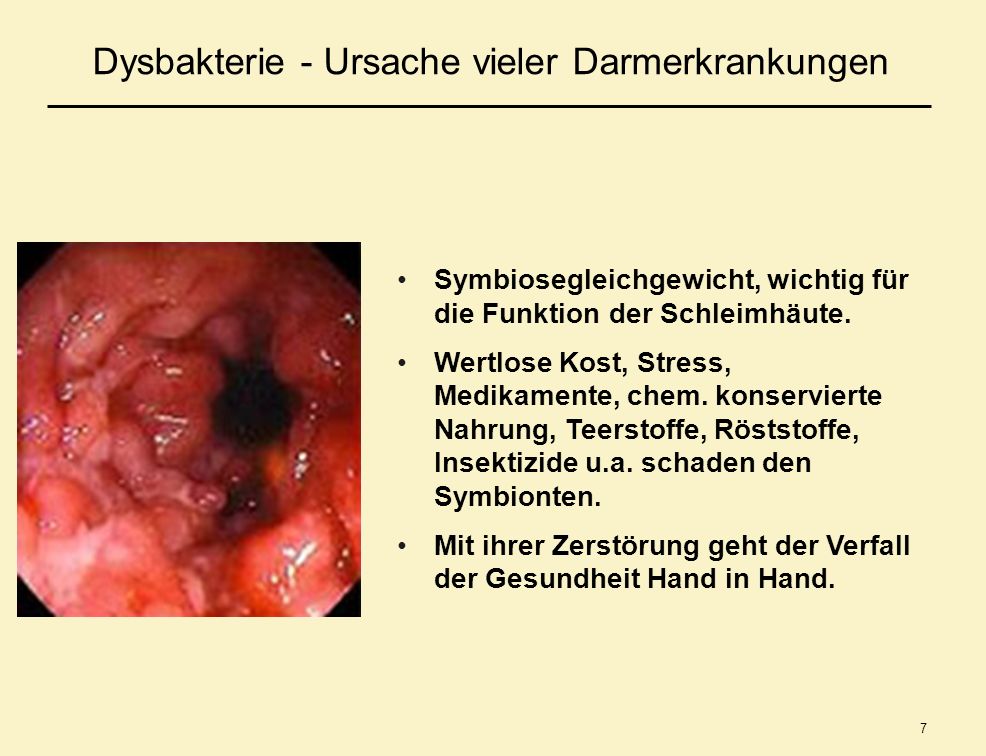 Dysbakterie - Ursache vieler Darmerkrankungen

• Symbiosegleichgewicht, wichtig für die Funktion der Schleimhäute.

• Wertlose Kost, Stress, Medikamente, chem. konservierte Nahrung, Teerstoffe, Röststoffe, Insektizide u.a. schaden den Symbionten.

• Mit ihrer Zerstörung geht der Verfall der Gesundheit Hand in Hand.

7